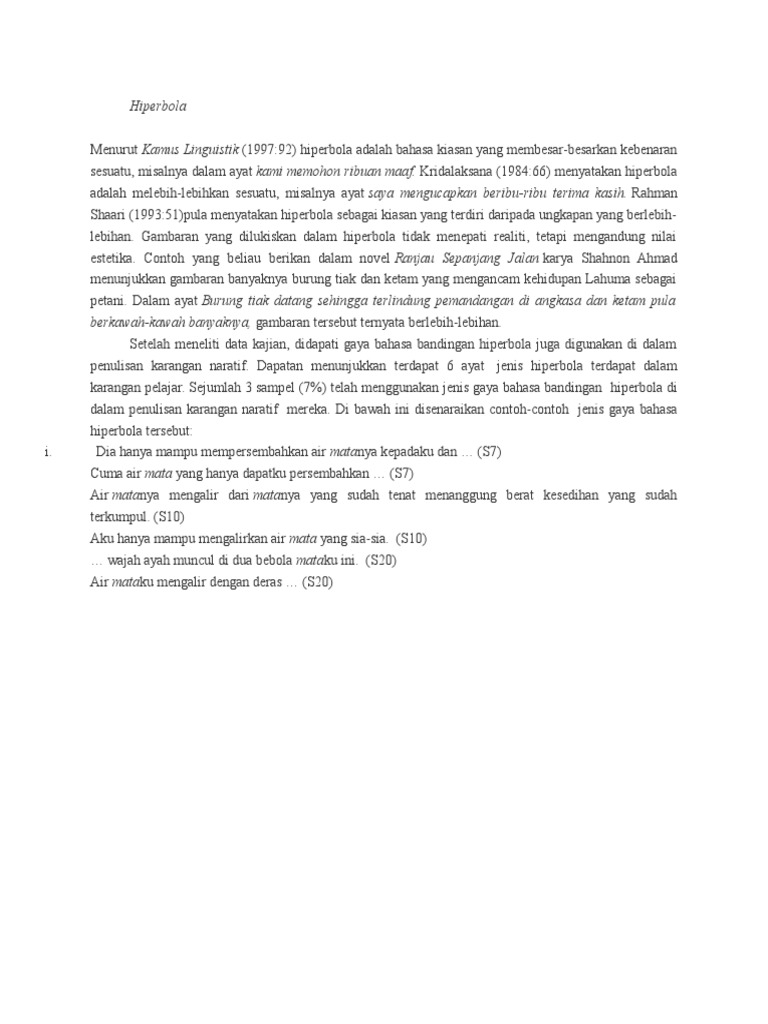 Hiperbola

Menurut Kamus Linguistik (1997:92) hiperbola adalah bahasa kiasan yang membesar-besarkan kebenaran sesuatu, misalnya dalam ayat kami memohon ribuan maaf. Kridalaksana (1984:66) menyatakan hiperbola adalah melebih-lebihkan sesuatu, misalnya ayat saya mengucapkan beribu-ribu terima kasih. Rahman Shaari (1993:51)pula menyatakan hiperbola sebagai kiasan yang terdiri daripada ungkapan yang berlebih-lebihan. Gambaran yang dilukiskan dalam hiperbola tidak menepati realiti, tetapi mengandung nilai estetika. Contoh yang beliau berikan dalam novel Ranjau Sepanjang Jalan karya Shahnon Ahmad menunjukkan gambaran banyaknya burung tiak dan ketam yang mengancam kehidupan Lahuma sebagai petani. Dalam ayat Burung tiak datang sehingga terlindung pemandangan di angkasa dan ketam pula berkawah-kawah banyaknya, gambaran tersebut ternyata berlebih-lebihan.

Setelah meneliti data kajian, didapati gaya bahasa bandingan hiperbola juga digunakan di dalam penulisan karangan naratif. Dapatan menunjukkan terdapat 6 ayat jenis hiperbola terdapat dalam karangan pelajar. Sejumlah 3 sampel (7%) telah menggunakan jenis gaya bahasa bandingan hiperbola di dalam penulisan karangan naratif mereka. Di bawah ini disenaraikan contoh-contoh jenis gaya bahasa hiperbola tersebut:

i. Dia hanya mampu mempersembahkan air matanya kepadaku dan … (S7)
Cuma air mata yang hanya dapatku persembahkan … (S7)
Air matanya mengalir dari matanya yang sudah tenat menanggung berat kesedihan yang sudah terkumpul. (S10)
Aku hanya mampu mengalirkan air mata yang sia-sia. (S10)
… wajah ayah muncul di dua bebola mataku ini. (S20)
Air mataku mengalir dengan deras … (S20)